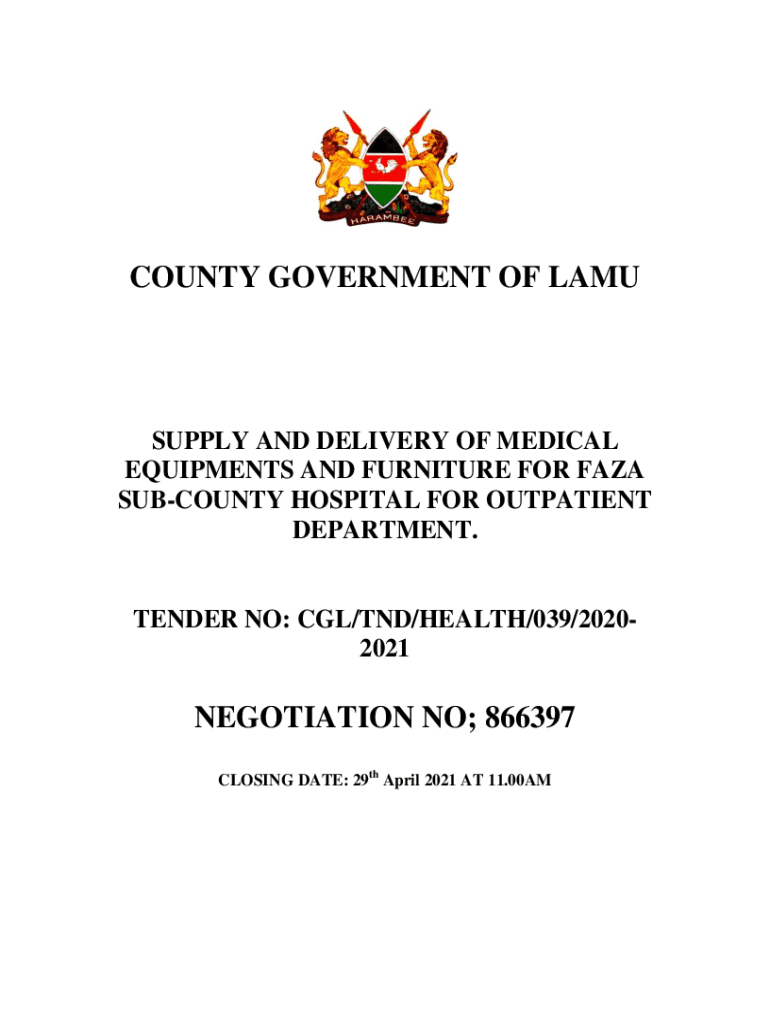 HARAMBEE

COUNTY GOVERNMENT OF LAMU

SUPPLY AND DELIVERY OF MEDICAL EQUIPMENTS AND FURNITURE FOR FAZA SUB-COUNTY HOSPITAL FOR OUTPATIENT DEPARTMENT.

TENDER NO: CGL/TND/HEALTH/039/2020-2021

NEGOTIATION NO; 866397

CLOSING DATE: 29$^{th}$ April 2021 AT 11.00AM